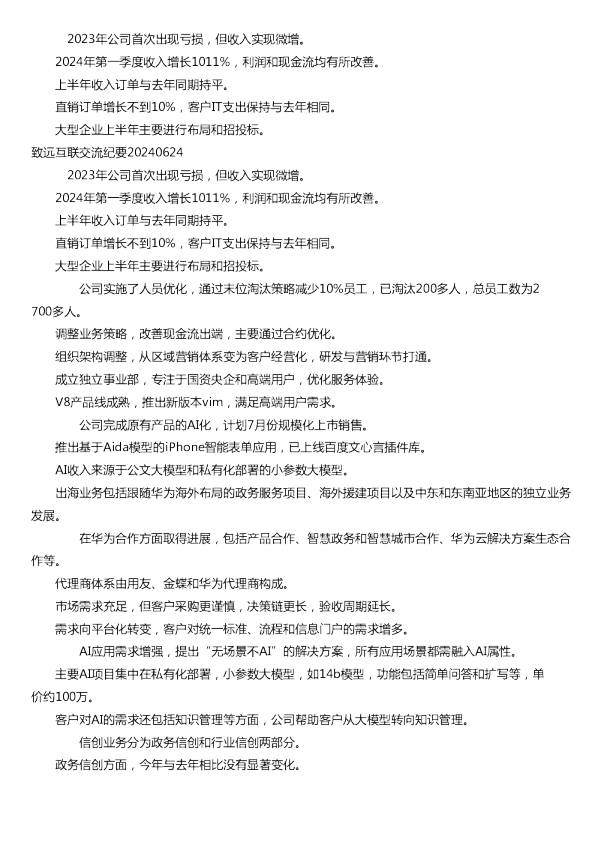 2023年公司首次出现亏损，但收入实现微增。

2024年第一季度收入增长1011%，利润和现金流均有所改善。

上半年收入订单与去年同期持平。

直销订单增长不到10%，客户IT支出保持与去年相同。

大型企业上半年主要进行布局和招投标。

致远互联交流纪要20240624

2023年公司首次出现亏损，但收入实现微增。

2024年第一季度收入增长1011%，利润和现金流均有所改善。

上半年收入订单与去年同期持平。

直销订单增长不到10%，客户IT支出保持与去年相同。

大型企业上半年主要进行布局和招投标。

公司实施了人员优化，通过末位淘汰策略减少10%员工，已淘汰200多人，总员工数为2700多人。

调整业务策略，改善现金流出端，主要通过合约优化。

组织架构调整，从区域营销体系变为客户经营化，研发与营销环节打通。

成立独立事业部，专注于国资央企和高端用户，优化服务体验。

V8产品线成熟，推出新版本vim，满足高端用户需求。

公司完成原有产品的AI化，计划7月份规模化上市销售。

推出基于Aida模型的iPhone智能表单应用，已上线百度文心言插件库。

AI收入来源于公文大模型和私有化部署的小参数大模型。

出海业务包括跟随华为海外布局的政务服务项目、海外援建项目以及中东和东南亚地区的独立业务发展。

在华为合作方面取得进展，包括产品合作、智慧政务和智慧城市合作、华为云解决方案生态合作等。

代理商体系由用友、金蝶和华为代理商构成。

市场需求充足，但客户采购更谨慎，决策链更长，验收周期延长。

需求向平台化转变，客户对统一标准、流程和信息门户的需求增多。

AI应用需求增强，提出“无场景不AI”的解决方案，所有应用场景都需融入AI属性。

主要AI项目集中在私有化部署，小参数大模型，如14b模型，功能包括简单问答和扩写等，单价约100万。

客户对AI的需求还包括知识管理等方面，公司帮助客户从大模型转向知识管理。

信创业务分为政务信创和行业信创两部分。

政务信创方面，今年与去年相比没有显著变化。